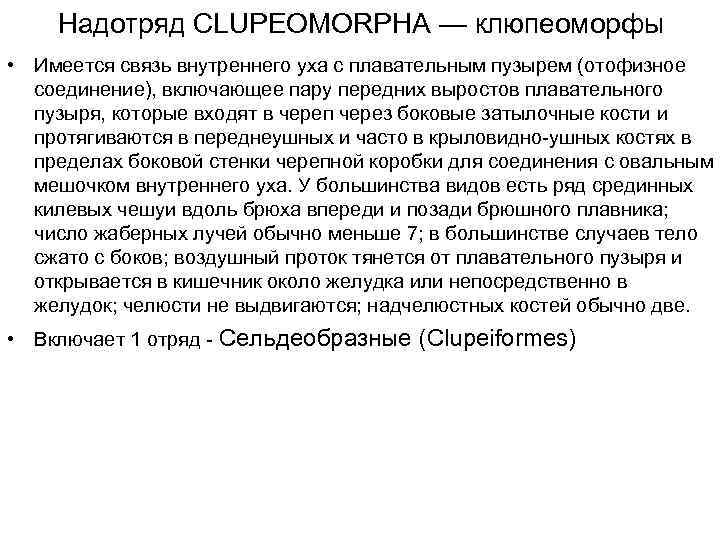 Надотряд CLUPEOMORPHA — клюпеоморфы

• Имеется связь внутреннего уха с плавательным пузырем (отофизное соединение), включающее пару передних выростов плавательного пузыря, которые входят в череп через боковые затылочные кости и протягиваются в переднеушных и часто в крыловидно-ушных костях в пределах боковой стенки черепной коробки для соединения с овальным мешочком внутреннего уха. У большинства видов есть ряд срединных килевых чешуи вдоль брюха впереди и позади брюшного плавника; число жаберных лучей обычно меньше 7; в большинстве случаев тело сжато с боков; воздушный проток тянется от плавательного пузыря и открывается в кишечник около желудка или непосредственно в желудок; челюсти не выдвигаются; надчелюстных костей обычно две.

• Включает 1 отряд - Сельдеобразные (Clupeiformes)